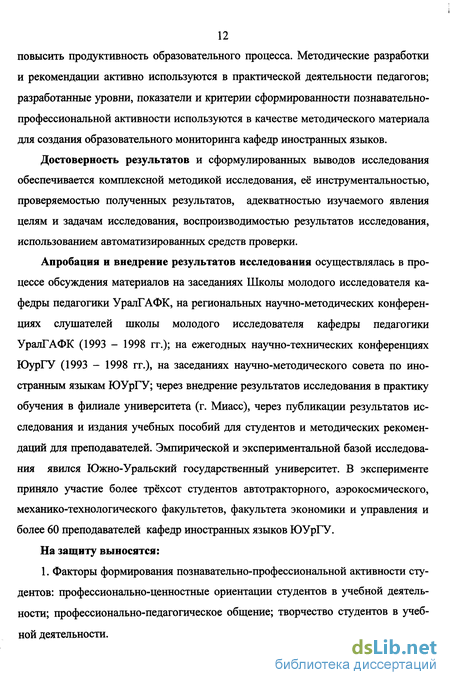 12

повысить продуктивность образовательного процесса. Методические разработки и рекомендации активно используются в практической деятельности педагогов; разработанные уровни, показатели и критерии сформированности познавательно-профессиональной активности используются в качестве методического материала для создания образовательного мониторинга кафедр иностранных языков.

Достоверность результатов и сформулированных выводов исследования обеспечивается комплексной методикой исследования, её инструментальностью, проверяемостью полученных результатов, адекватностью изучаемого явления целям и задачам исследования, воспроизводимостью результатов исследования, использованием автоматизированных средств проверки.

Апробация и внедрение результатов исследования осуществлялась в процессе обсуждения материалов на заседаниях Школы молодого исследователя кафедры педагогики УралГАФК, на региональных научно-методических конференциях слушателей школы молодого исследователя кафедры педагогики УралГАФК (1993 – 1998 гг.); на ежегодных научно-технических конференциях ЮурГУ (1993 – 1998 гг.), на заседаниях научно-методического совета по иностранным языкам ЮУрГУ; через внедрение результатов исследования в практику обучения в филиале университета (г. Миасс), через публикации результатов исследования и издания учебных пособий для студентов и методических рекомендаций для преподавателей. Эмпирической и экспериментальной базой исследования явился Южно-Уральский государственный университет. В эксперименте приняло участие более трёхсот студентов автотракторного, аэрокосмического, механико-технологического факультетов, факультета экономики и управления и более 60 преподавателей кафедр иностранных языков ЮУрГУ.

На защиту выносятся:

1. Факторы формирования познавательно-профессиональной активности студентов: профессионально-ценностные ориентации студентов в учебной деятельности; профессионально-педагогическое общение; творчество студентов в учебной деятельности.

dsLib.net
библиотека диссертаций